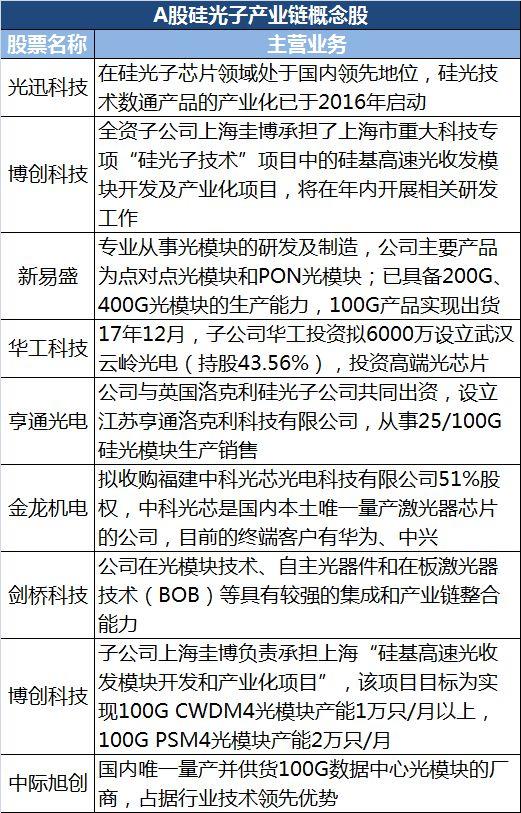 A股硅光子产业链概念股

| 股票名称 | 主营业务 |
|---|---|
| 光迅科技 | 在硅光子芯片领域处于国内领先地位，硅光技术数通产品的产业化已于2016年启动 |
| 博创科技 | 全资子公司上海圭博承担了上海市重大科技专项“硅光子技术”项目中的硅基高速光收发模块开发及产业化项目，将在年内开展相关研发工作 |
| 新易盛 | 专业从事光模块的研发及制造，公司主要产品为点对点光模块和PON光模块；已具备200G、400G光模块的生产能力，100G产品实现出货 |
| 华工科技 | 17年12月，子公司华工投资拟6000万设立武汉云岭光电（持股43.56%），投资高端光芯片 |
| 亨通光电 | 公司与英国洛克利硅光子公司共同出资，设立江苏亨通洛克利科技有限公司，从事25/100G硅光模块生产销售 |
| 金龙机电 | 拟收购福建中科光芯光电科技有限公司51%股权，中科光芯是国内本土唯一量产激光器芯片的公司，目前的终端客户有华为、中兴 |
| 剑桥科技 | 公司在光模块技术、自主光器件和在板激光器技术（BOB）等具有较强的集成和产业链整合能力 |
| 博创科技 | 子公司上海圭博负责承担上海“硅基高速光收发模块开发和产业化项目”，该项目目标为实现100G CWDM4光模块产能1万只/月以上，100G PSM4光模块产能2万只/月 |
| 中际旭创 | 国内唯一量产并供货100G数据中心光模块的厂商，占据行业技术领先优势 |